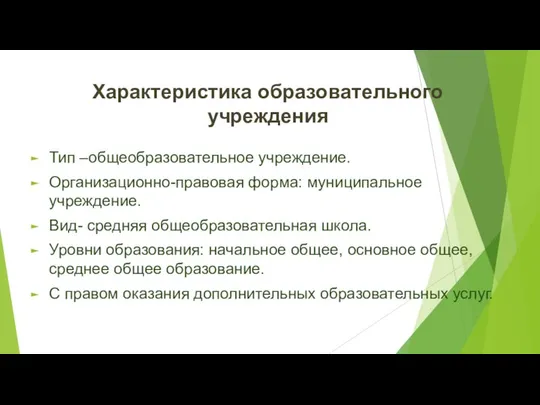 Характеристика образовательного учреждения

Тип –общеобразовательное учреждение.

Организационно-правовая форма: муниципальное учреждение.

Вид- средняя общеобразовательная школа.

Уровни образования: начальное общее, основное общее, среднее общее образование.

С правом оказания дополнительных образовательных услуг.